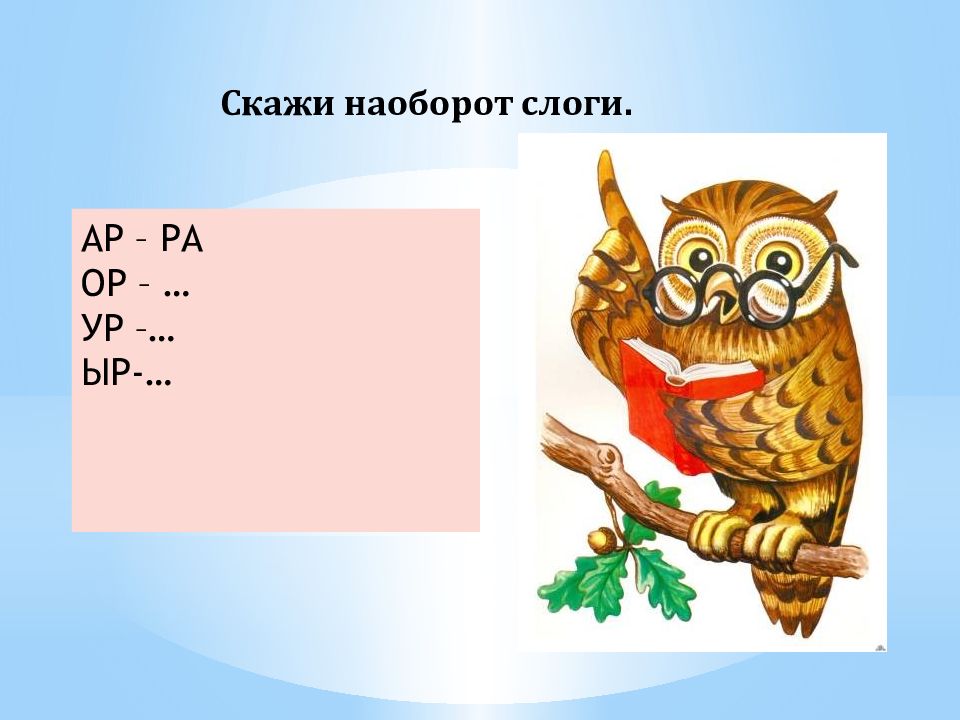 Скажи наоборот слоги.

АР – РА
ОР – …
УР –…
ЫР-…